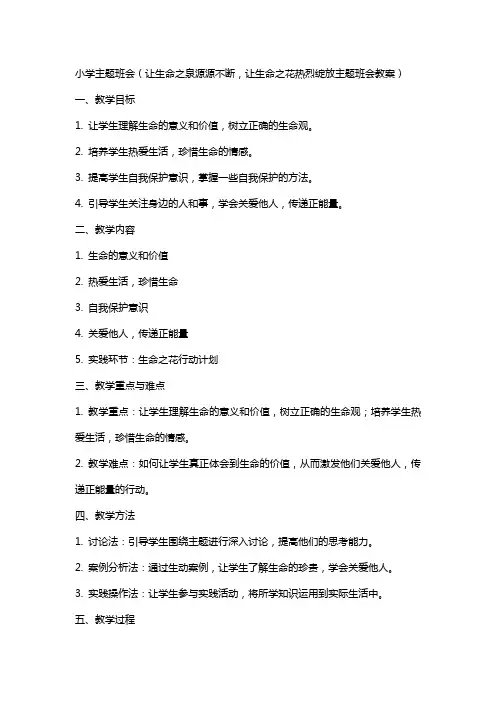 小学主题班会（让生命之泉源源不断，让生命之花热烈绽放主题班会教案）

一、教学目标

1. 让学生理解生命的意义和价值，树立正确的生命观。

2. 培养学生热爱生活，珍惜生命的情感。

3. 提高学生自我保护意识，掌握一些自我保护的方法。

4. 引导学生关注身边的人和事，学会关爱他人，传递正能量。

二、教学内容

1. 生命的意义和价值

2. 热爱生活，珍惜生命

3. 自我保护意识

4. 关爱他人，传递正能量

5. 实践环节：生命之花行动计划

三、教学重点与难点

1. 教学重点：让学生理解生命的意义和价值，树立正确的生命观；培养学生热爱生活，珍惜生命的情感。

2. 教学难点：如何让学生真正体会到生命的价值，从而激发他们关爱他人，传递正能量的行动。

四、教学方法

1. 讨论法：引导学生围绕主题进行深入讨论，提高他们的思考能力。

2. 案例分析法：通过生动案例，让学生了解生命的珍贵，学会关爱他人。

3. 实践操作法：让学生参与实践活动，将所学知识运用到实际生活中。

五、教学过程